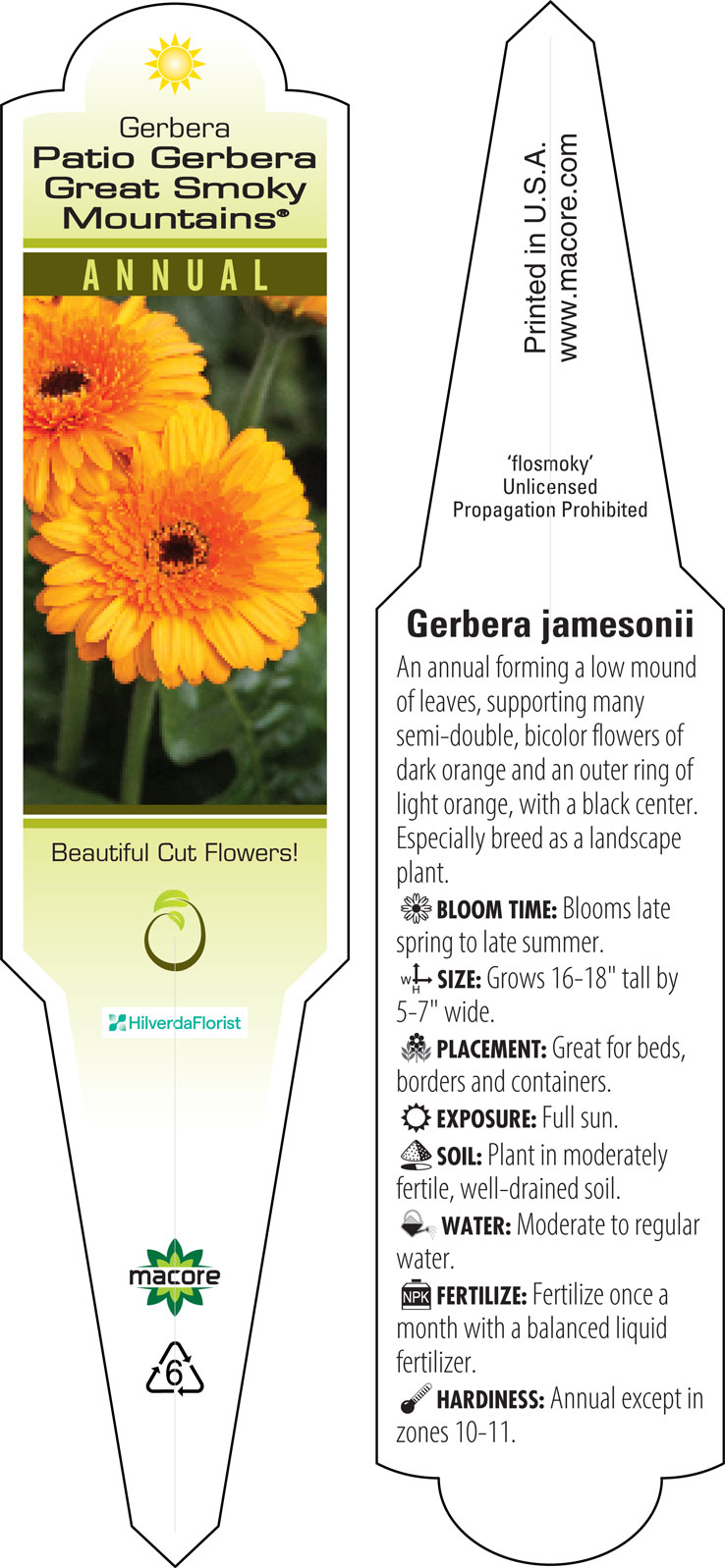 Gerbera
Patio Gerbera Great Smoky Mountains®

ANNUAL

Beautiful Cut Flowers!

HilverdaFlorist

macore

6

Printed in U.S.A.
www.macore.com

'flosmoky'
Unlicensed
Propagation Prohibited

Gerbera jamesonii

An annual forming a low mound of leaves, supporting many semi-double, bicolor flowers of dark orange and an outer ring of light orange, with a black center. Especially breed as a landscape plant.

BLOOM TIME: Blooms late spring to late summer.

W H SIZE: Grows 16-18" tall by 5-7" wide.

PLACEMENT: Great for beds, borders and containers.

EXPOSURE: Full sun.

SOIL: Plant in moderately fertile, well-drained soil.

WATER: Moderate to regular water.

NPK FERTILIZE: Fertilize once a month with a balanced liquid fertilizer.

HARDINESS: Annual except in zones 10-11.